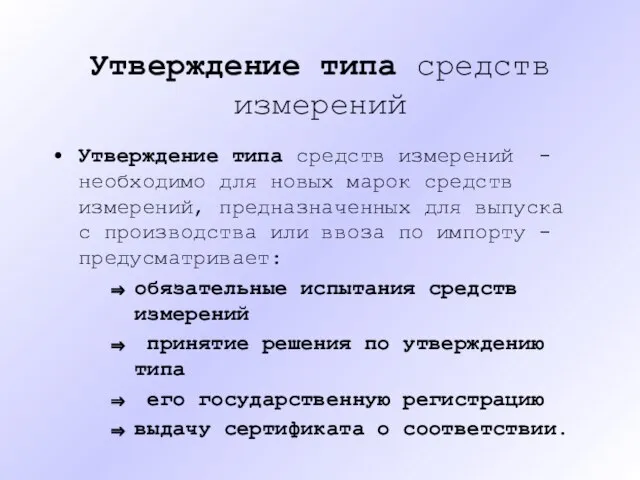 Утверждение типа средств измерений

• Утверждение типа средств измерений - необходимо для новых марок средств измерений, предназначенных для выпуска с производства или ввоза по импорту - предусматривает:

⇒ обязательные испытания средств измерений

⇒ принятие решения по утверждению типа

⇒ его государственную регистрацию

⇒ выдачу сертификата о соответствии.